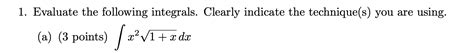 1. Evaluate the following integrals. Clearly indicate the technique(s) you are using.

(a) (3 points) $\int x^2\sqrt{1+x}\,dx$